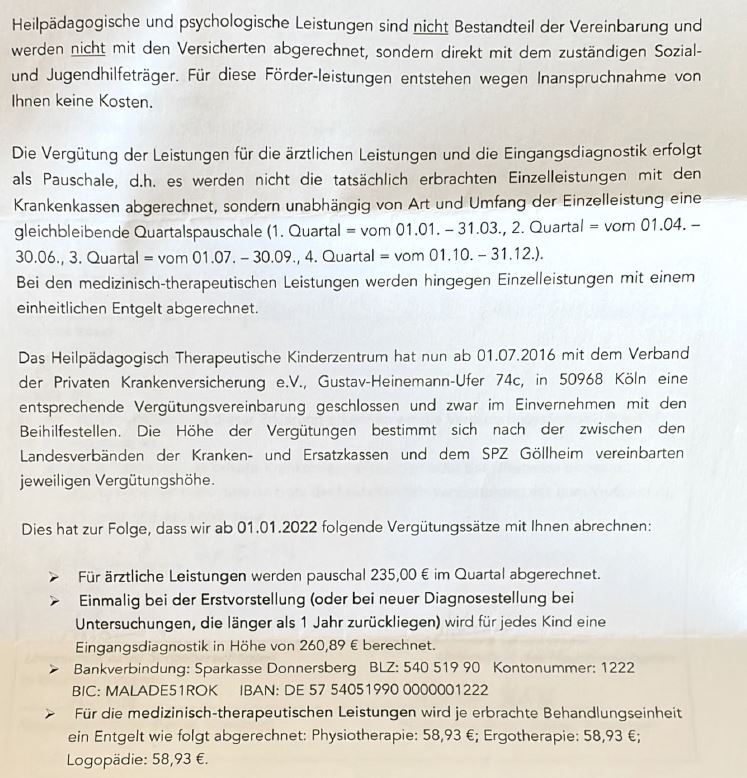 Heilpädagogische und psychologische Leistungen sind nicht Bestandteil der Vereinbarung und werden nicht mit den Versicherten abgerechnet, sondern direkt mit dem zuständigen Sozial- und Jugendhilfeträger. Für diese Förder-leistungen entstehen wegen Inanspruchnahme von Ihnen keine Kosten.

Die Vergütung der Leistungen für die ärztlichen Leistungen und die Eingangsdiagnostik erfolgt als Pauschale, d.h. es werden nicht die tatsächlich erbrachten Einzelleistungen mit den Krankenkassen abgerechnet, sondern unabhängig von Art und Umfang der Einzelleistung eine gleichbleibende Quartalspauschale (1. Quartal = vom 01.01. – 31.03., 2. Quartal = vom 01.04. – 30.06., 3. Quartal = vom 01.07. – 30.09., 4. Quartal = vom 01.10. – 31.12.).
Bei den medizinisch-therapeutischen Leistungen werden hingegen Einzelleistungen mit einem einheitlichen Entgelt abgerechnet.

Das Heilpädagogisch Therapeutische Kinderzentrum hat nun ab 01.07.2016 mit dem Verband der Privaten Krankenversicherung e.V., Gustav-Heinemann-Ufer 74c, in 50968 Köln eine entsprechende Vergütungsvereinbarung geschlossen und zwar im Einvernehmen mit den Beihilfestellen. Die Höhe der Vergütungen bestimmt sich nach der zwischen den Landesverbänden der Kranken- und Ersatzkassen und dem SPZ Göllheim vereinbarten jeweiligen Vergütungshöhe.

Dies hat zur Folge, dass wir ab 01.01.2022 folgende Vergütungssätze mit Ihnen abrechnen:

➢ Für ärztliche Leistungen werden pauschal 235,00 € im Quartal abgerechnet.
➢ Einmalig bei der Erstvorstellung (oder bei neuer Diagnosestellung bei Untersuchungen, die länger als 1 Jahr zurückliegen) wird für jedes Kind eine Eingangsdiagnostik in Höhe von 260,89 € berechnet.
➢ Bankverbindung: Sparkasse Donnersberg BLZ: 540 519 90 Kontonummer: 1222 BIC: MALADE51ROK IBAN: DE 57 54051990 0000001222
➢ Für die medizinisch-therapeutischen Leistungen wird je erbrachte Behandlungseinheit ein Entgelt wie folgt abgerechnet: Physiotherapie: 58,93 €; Ergotherapie: 58,93 €; Logopädie: 58,93 €.